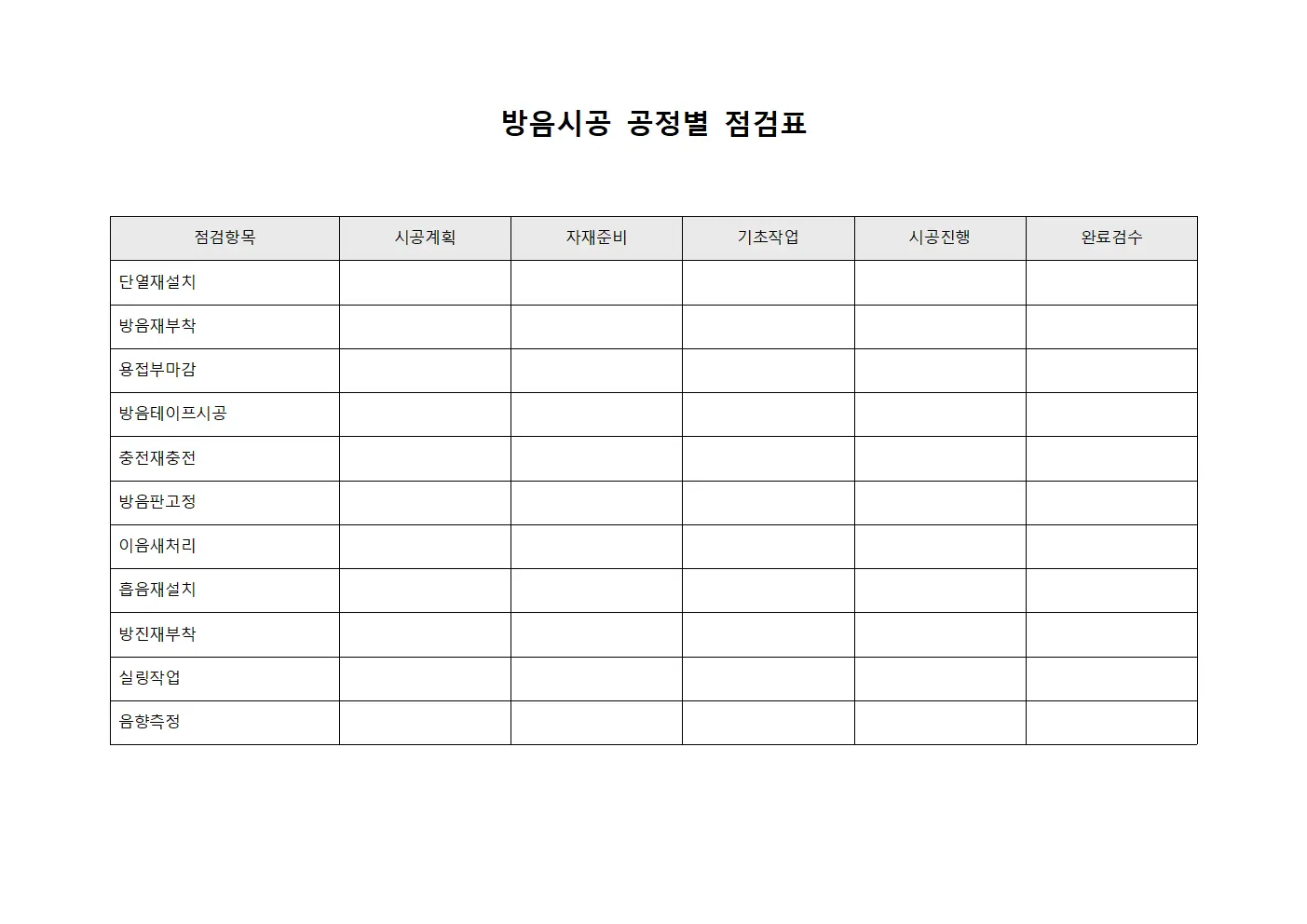 방음시공 공정별 점검표

| 점검항목 | 시공계획 | 자재준비 | 기초작업 | 시공진행 | 완료검수 |
|---|---|---|---|---|---|
| 단열재설치 | | | | | |
| 방음재부착 | | | | | |
| 용접부마감 | | | | | |
| 방음테이프시공 | | | | | |
| 충전재충전 | | | | | |
| 방음판고정 | | | | | |
| 이음새처리 | | | | | |
| 흡음재설치 | | | | | |
| 방진재부착 | | | | | |
| 실링작업 | | | | | |
| 음향측정 | | | | | |